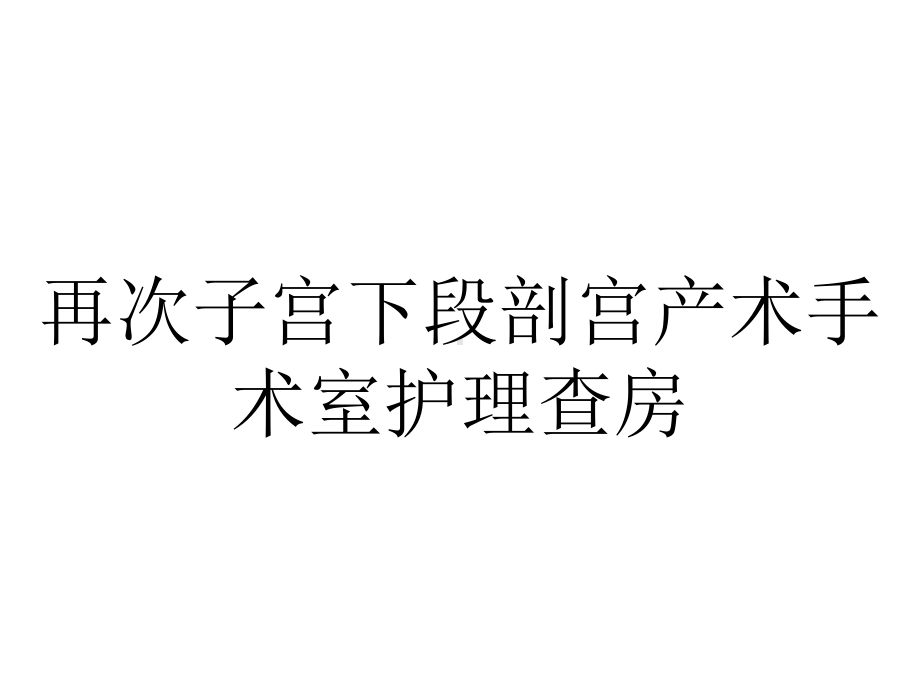 再次子宫下段剖宫产术手术室护理查房